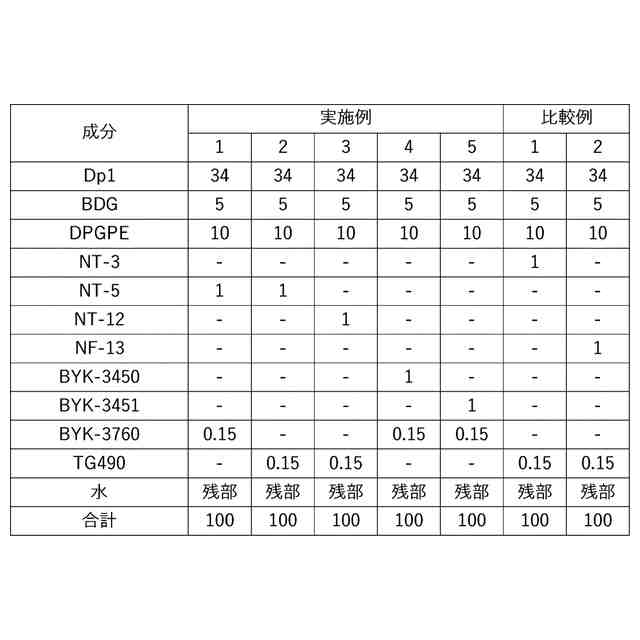 | 成分 | 実施例 | | | | | 比較例 | |
|---|---|---|---|---|---|---|---|
| | 1 | 2 | 3 | 4 | 5 | 1 | 2 |
| Dp1 | 34 | 34 | 34 | 34 | 34 | 34 | 34 |
| BDG | 5 | 5 | 5 | 5 | 5 | 5 | 5 |
| DPGPE | 10 | 10 | 10 | 10 | 10 | 10 | 10 |
| NT-3 | - | - | - | - | - | 1 | - |
| NT-5 | 1 | 1 | - | - | - | - | - |
| NT-12 | - | - | 1 | - | - | - | - |
| NF-13 | - | - | - | - | - | - | 1 |
| BYK-3450 | - | - | - | 1 | - | - | - |
| BYK-3451 | - | - | - | - | 1 | - | - |
| BYK-3760 | 0.15 | - | - | 0.15 | 0.15 | - | - |
| TG490 | - | 0.15 | 0.15 | - | - | 0.15 | 0.15 |
| 水 | 残部 | 残部 | 残部 | 残部 | 残部 | 残部 | 残部 |
| 合計 | 100 | 100 | 100 | 100 | 100 | 100 | 100 |